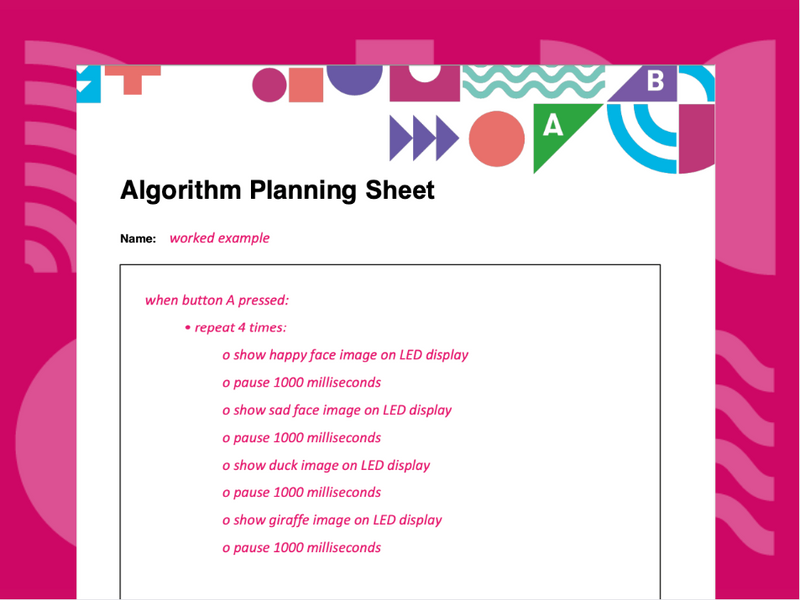 B

A

Algorithm Planning Sheet

Name: worked example

when button A pressed:

• repeat 4 times:

o show happy face image on LED display

o pause 1000 milliseconds

o show sad face image on LED display

o pause 1000 milliseconds

o show duck image on LED display

o pause 1000 milliseconds

o show giraffe image on LED display

o pause 1000 milliseconds